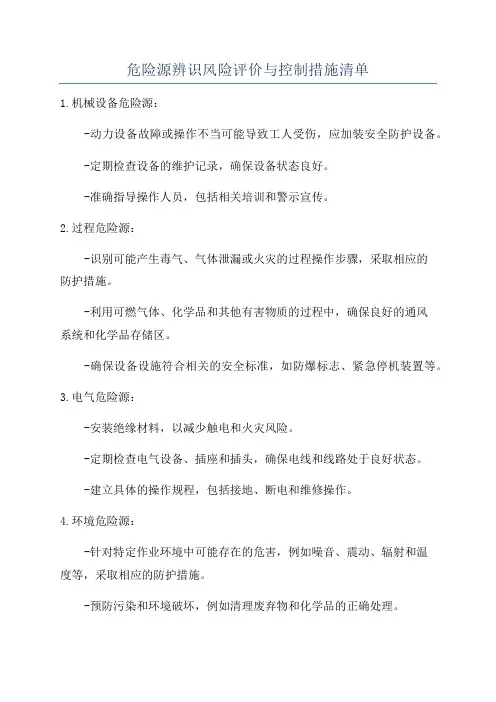 危险源辨识风险评价与控制措施清单

1.机械设备危险源：

-动力设备故障或操作不当可能导致工人受伤，应加装安全防护设备。

-定期检查设备的维护记录，确保设备状态良好。

-准确指导操作人员，包括相关培训和警示宣传。

2.过程危险源：

-识别可能产生毒气、气体泄漏或火灾的过程操作步骤，采取相应的防护措施。

-利用可燃气体、化学品和其他有害物质的过程中，确保良好的通风系统和化学品存储区。

-确保设备设施符合相关的安全标准，如防爆标志、紧急停机装置等。

3.电气危险源：

-安装绝缘材料，以减少触电和火灾风险。

-定期检查电气设备、插座和插头，确保电线和线路处于良好状态。

-建立具体的操作规程，包括接地、断电和维修操作。

4.环境危险源：

-针对特定作业环境中可能存在的危害，例如噪音、震动、辐射和温度等，采取相应的防护措施。

-预防污染和环境破坏，例如清理废弃物和化学品的正确处理。